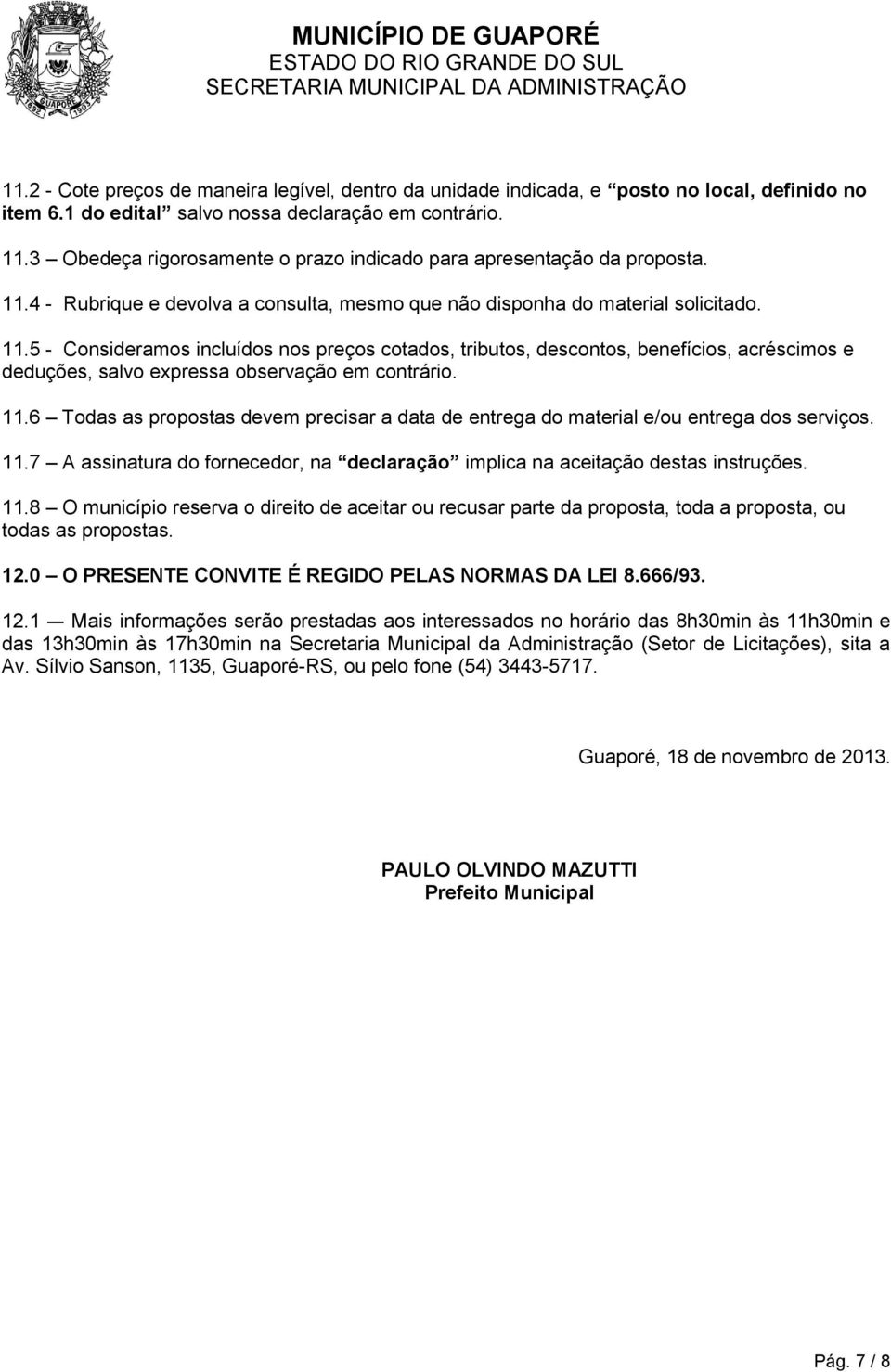 MUNICÍPIO DE GUAPORÉ
ESTADO DO RIO GRANDE DO SUL
SECRETARIA MUNICIPAL DA ADMINISTRAÇÃO

11.2 - Cote preços de maneira legível, dentro da unidade indicada, e “posto no local, definido no item 6.1 do edital” salvo nossa declaração em contrário.

11.3 – Obedeça rigorosamente o prazo indicado para apresentação da proposta.

11.4 - Rubrique e devolva a consulta, mesmo que não disponha do material solicitado.

11.5 - Consideramos incluídos nos preços cotados, tributos, descontos, benefícios, acréscimos e deduções, salvo expressa observação em contrário.

11.6 – Todas as propostas devem precisar a data de entrega do material e/ou entrega dos serviços.

11.7 – A assinatura do fornecedor, na “declaração” implica na aceitação destas instruções.

11.8 – O município reserva o direito de aceitar ou recusar parte da proposta, toda a proposta, ou todas as propostas.

12.0 – O PRESENTE CONVITE É REGIDO PELAS NORMAS DA LEI 8.666/93.

12.1 — Mais informações serão prestadas aos interessados no horário das 8h30min às 11h30min e das 13h30min às 17h30min na Secretaria Municipal da Administração (Setor de Licitações), sita a Av. Sílvio Sanson, 1135, Guaporé-RS, ou pelo fone (54) 3443-5717.

Guaporé, 18 de novembro de 2013.

PAULO OLVINDO MAZUTTI
Prefeito Municipal

Pág. 7 / 8